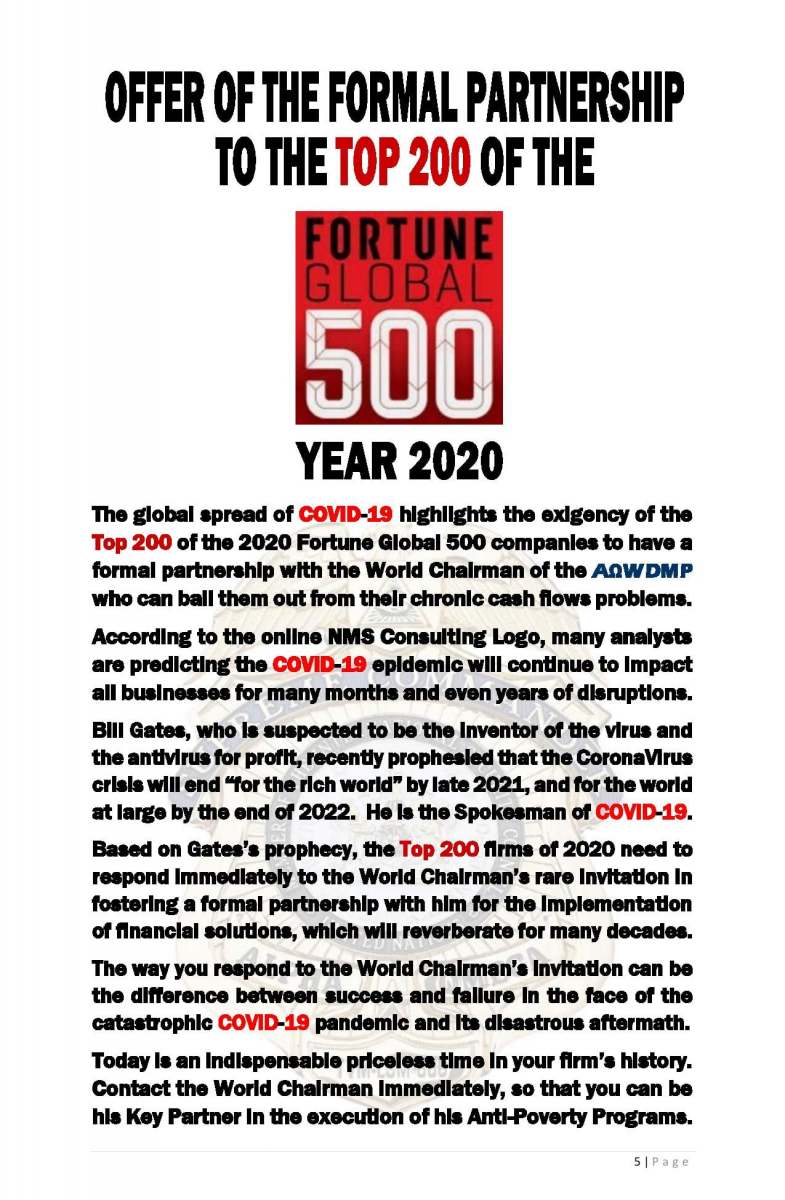 OFFER OF THE FORMAL PARTNERSHIP TO THE TOP 200 OF THE

FORTUNE
GLOBAL
500

YEAR 2020

The global spread of COVID-19 highlights the exigency of the Top 200 of the 2020 Fortune Global 500 companies to have a formal partnership with the World Chairman of the AΩWDMP who can bail them out from their chronic cash flows problems.

According to the online NMS Consulting Logo, many analysts are predicting the COVID-19 epidemic will continue to impact all businesses for many months and even years of disruptions.

Bill Gates, who is suspected to be the inventor of the virus and the antivirus for profit, recently prophesied that the CoronaVirus crisis will end "for the rich world" by late 2021, and for the world at large by the end of 2022. He is the Spokesman of COVID-19.

Based on Gates's prophecy, the Top 200 firms of 2020 need to respond immediately to the World Chairman's rare invitation in fostering a formal partnership with him for the implementation of financial solutions, which will reverberate for many decades.

The way you respond to the World Chairman's invitation can be the difference between success and failure in the face of the catastrophic COVID-19 pandemic and its disastrous aftermath.

Today is an indispensable priceless time in your firm's history. Contact the World Chairman immediately, so that you can be his Key Partner in the execution of his Anti-Poverty Programs.

5 | Page